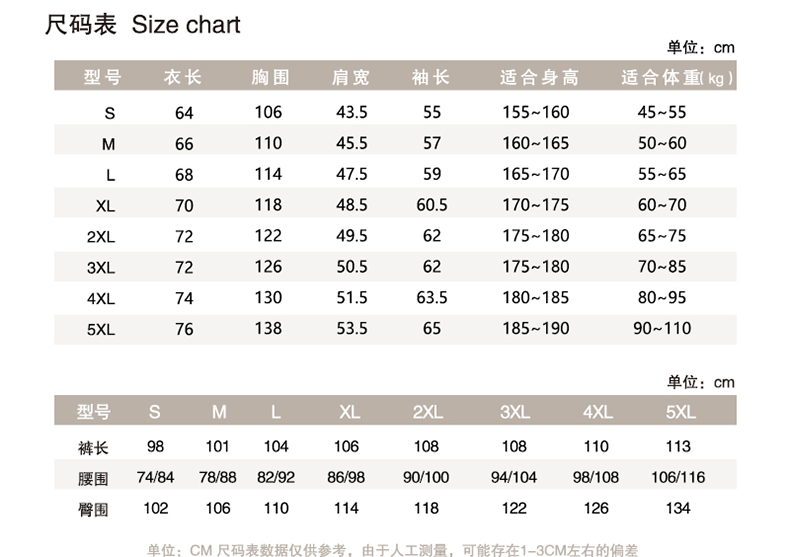 尺码表 Size chart

单位：cm

| 型号 | 衣长 | 胸围 | 肩宽 | 袖长 | 适合身高 | 适合体重(kg) |
|---|---|---|---|---|---|---|
| S | 64 | 106 | 43.5 | 55 | 155~160 | 45~55 |
| M | 66 | 110 | 45.5 | 57 | 160~165 | 50~60 |
| L | 68 | 114 | 47.5 | 59 | 165~170 | 55~65 |
| XL | 70 | 118 | 48.5 | 60.5 | 170~175 | 60~70 |
| 2XL | 72 | 122 | 49.5 | 62 | 175~180 | 65~75 |
| 3XL | 72 | 126 | 50.5 | 62 | 175~180 | 70~85 |
| 4XL | 74 | 130 | 51.5 | 63.5 | 180~185 | 80~95 |
| 5XL | 76 | 138 | 53.5 | 65 | 185~190 | 90~110 |

单位：cm

| 型号 | S | M | L | XL | 2XL | 3XL | 4XL | 5XL |
|---|---|---|---|---|---|---|---|---|
| 裤长 | 98 | 101 | 104 | 106 | 108 | 108 | 110 | 113 |
| 腰围 | 74/84 | 78/88 | 82/92 | 86/98 | 90/100 | 94/104 | 98/108 | 106/116 |
| 臀围 | 102 | 106 | 110 | 114 | 118 | 122 | 126 | 134 |

单位：CM 尺码表数据仅供参考，由于人工测量，可能存在1-3CM左右的偏差